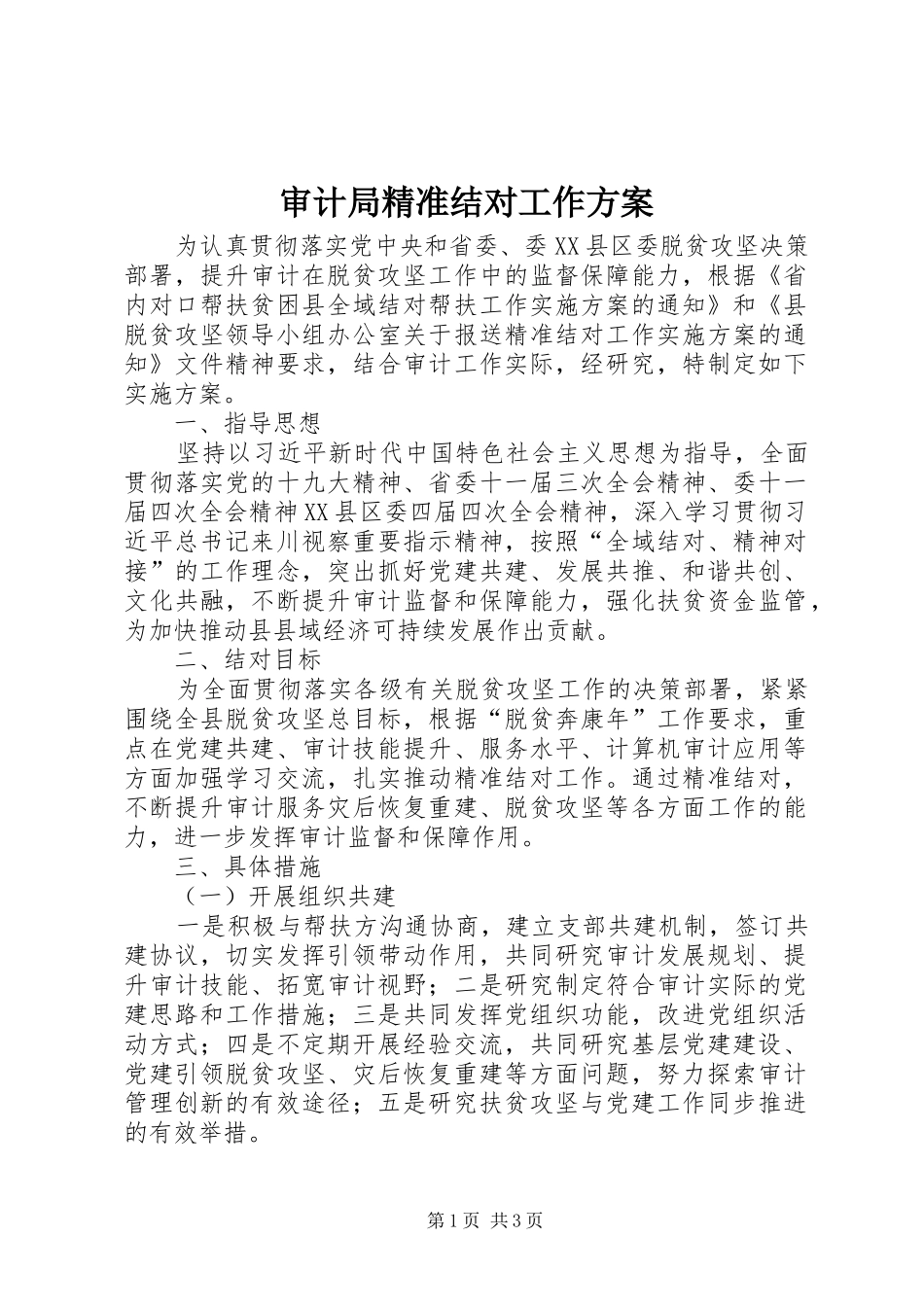 审计局精准结对工作方案

为认真贯彻落实党中央和省委、委XX县区委脱贫攻坚决策部署，提升审计在脱贫攻坚工作中的监督保障能力，根据《省内对口帮扶贫困县全域结对帮扶工作实施方案的通知》和《县脱贫攻坚领导小组办公室关于报送精准结对工作实施方案的通知》文件精神要求，结合审计工作实际，经研究，特制定如下实施方案。

一、指导思想

坚持以习近平新时代中国特色社会主义思想为指导，全面贯彻落实党的十九大精神、省委十一届三次全会精神、委十一届四次全会精神XX县区委四届四次全会精神，深入学习贯彻习近平总书记来川视察重要指示精神，按照“全域结对、精神对接”的工作理念，突出抓好党建共建、发展共推、和谐共创、文化共融，不断提升审计监督和保障能力，强化扶贫资金监管，为加快推动县县域经济可持续发展作出贡献。

二、结对目标

为全面贯彻落实各级有关脱贫攻坚工作的决策部署，紧紧围绕全县脱贫攻坚总目标，根据“脱贫奔康年”工作要求，重点在党建共建、审计技能提升、服务水平、计算机审计应用等方面加强学习交流，扎实推动精准结对工作。通过精准结对，不断提升审计服务灾后恢复重建、脱贫攻坚等各方面工作的能力，进一步发挥审计监督和保障作用。

三、具体措施

（一）开展组织共建

一是积极与帮扶方沟通协商，建立支部共建机制，签订共建协议，切实发挥引领带动作用，共同研究审计发展规划、提升审计技能、拓宽审计视野；二是研究制定符合审计实际的党建思路和工作措施；三是共同发挥党组织功能，改进党组织活动方式；四是不定期开展经验交流，共同研究基层党建建设、党建引领脱贫攻坚、灾后恢复重建等方面问题，努力探索审计管理创新的有效途径；五是研究扶贫攻坚与党建工作同步推进的有效举措。

第1页 共3页